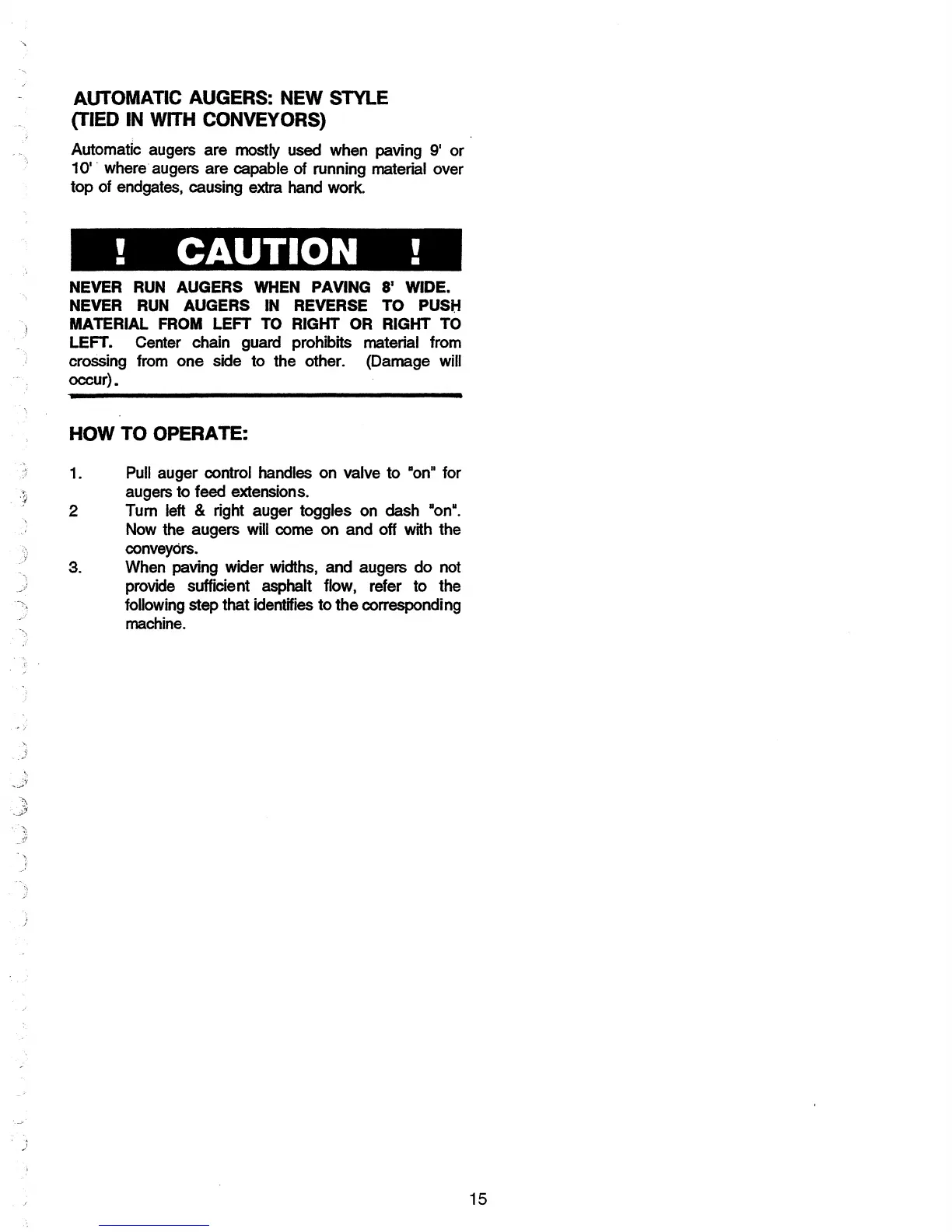 AUTOMATIC AUGERS: NEW STYLE
(TIED IN WITH CONVEYORS)

Automatic augers are mostly used when paving 9' or 10' where augers are capable of running material over top of endgates, causing extra hand work.

! CAUTION !

NEVER RUN AUGERS WHEN PAVING 8' WIDE. NEVER RUN AUGERS IN REVERSE TO PUSH MATERIAL FROM LEFT TO RIGHT OR RIGHT TO LEFT. Center chain guard prohibits material from crossing from one side to the other. (Damage will occur).

HOW TO OPERATE:

1. Pull auger control handles on valve to "on" for augers to feed extensions.
2 Turn left & right auger toggles on dash "on". Now the augers will come on and off with the conveyors.
3. When paving wider widths, and augers do not provide sufficient asphalt flow, refer to the following step that identifies to the corresponding machine.

15